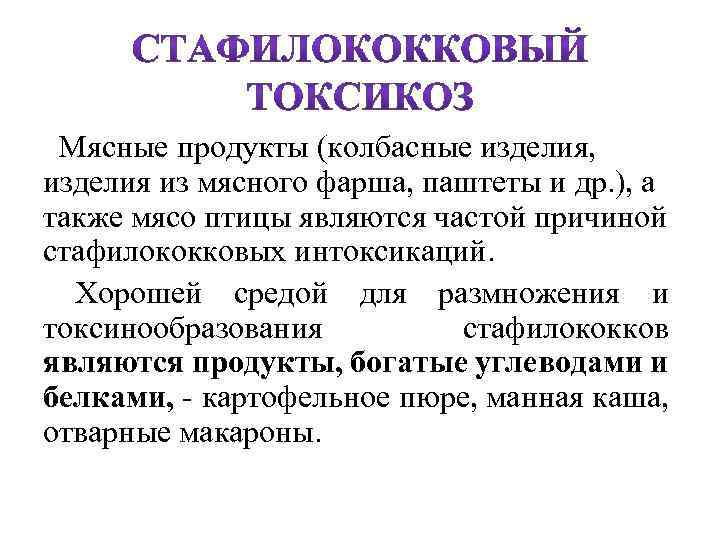 СТАФИЛОКОККОВЫЙ ТОКСИКОЗ

Мясные продукты (колбасные изделия, изделия из мясного фарша, паштеты и др.), а также мясо птицы являются частой причиной стафилококковых интоксикаций.

Хорошей средой для размножения и токсинообразования стафилококков являются продукты, богатые углеводами и белками, - картофельное пюре, манная каша, отварные макароны.